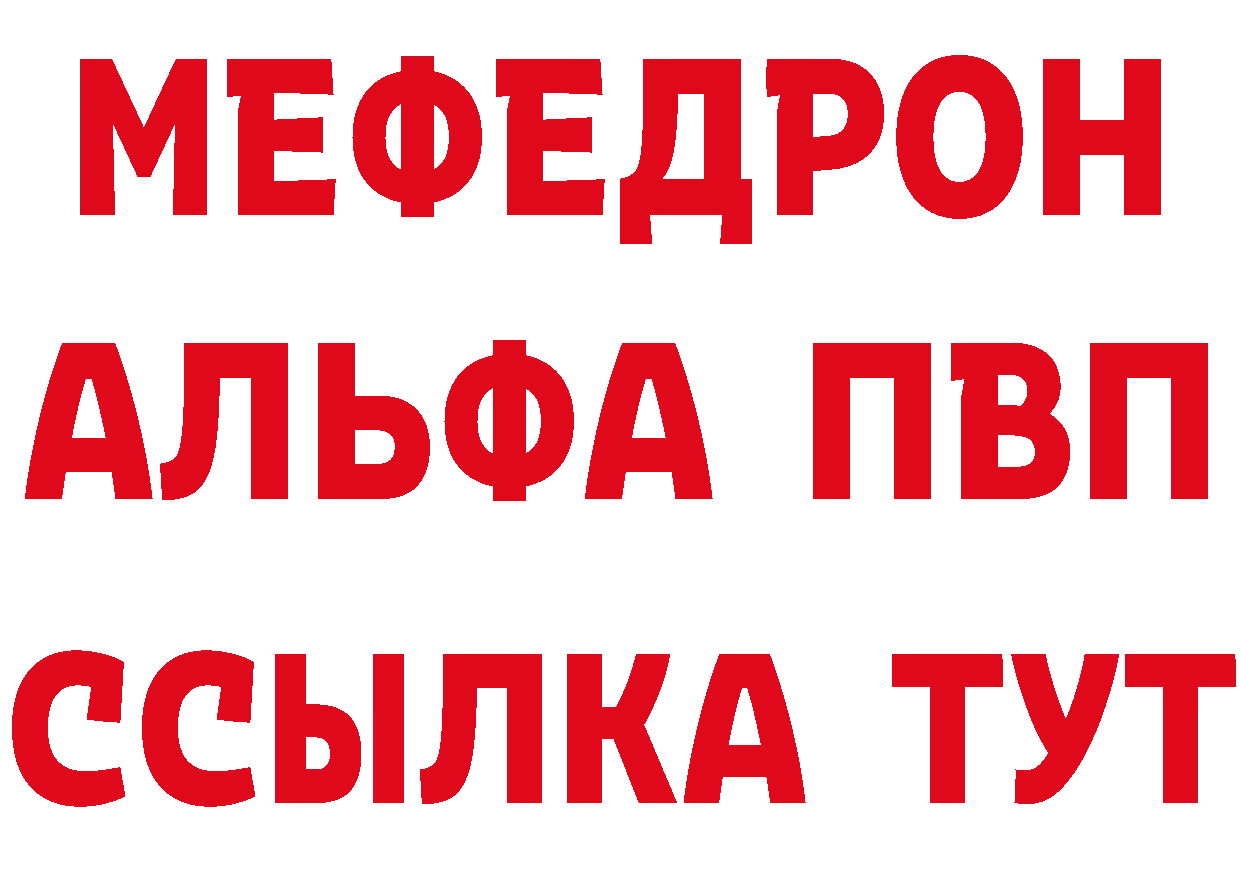 МЕФЕДРОН
АЛЬФА ПВП
ССЫЛКА ТУТ